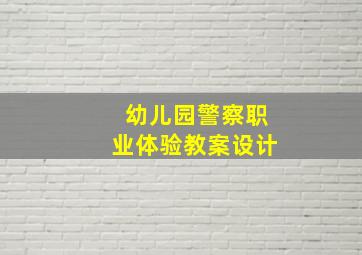 幼儿园警察职业体验教案设计